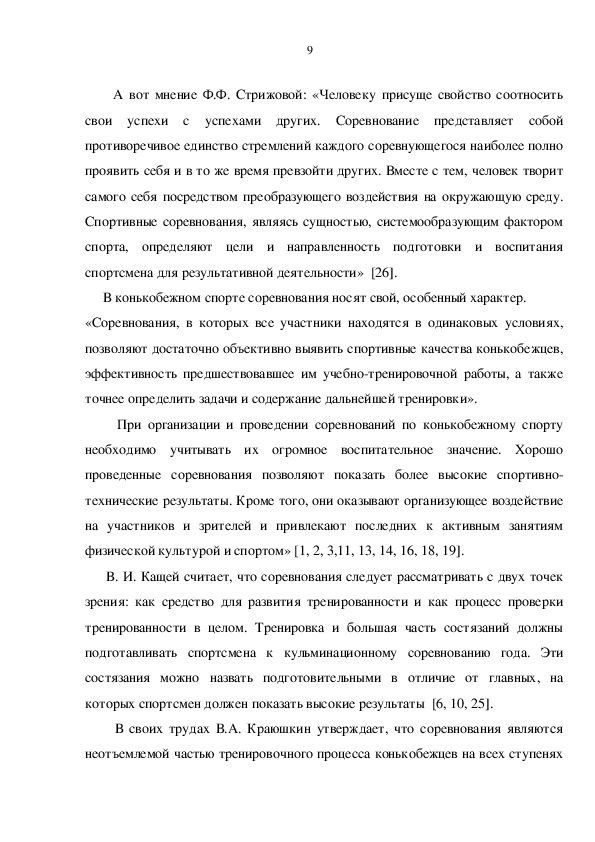 9

А вот мнение Ф.Ф. Стрижовой: «Человеку присуще свойство соотносить свои успехи с успехами других. Соревнование представляет собой противоречивое единство стремлений каждого соревнующегося наиболее полно проявить себя и в то же время превзойти других. Вместе с тем, человек творит самого себя посредством преобразующего воздействия на окружающую среду. Спортивные соревнования, являясь сущностью, системообразующим фактором спорта, определяют цели и направленность подготовки и воспитания спортсмена для результативной деятельности» [26].

В конькобежном спорте соревнования носят свой, особенный характер.
«Соревнования, в которых все участники находятся в одинаковых условиях, позволяют достаточно объективно выявить спортивные качества конькобежцев, эффективность предшествовавшее им учебно-тренировочной работы, а также точнее определить задачи и содержание дальнейшей тренировки».

При организации и проведении соревнований по конькобежному спорту необходимо учитывать их огромное воспитательное значение. Хорошо проведенные соревнования позволяют показать более высокие спортивно-технические результаты. Кроме того, они оказывают организующее воздействие на участников и зрителей и привлекают последних к активным занятиям физической культурой и спортом» [1, 2, 3,11, 13, 14, 16, 18, 19].

В. И. Кащей считает, что соревнования следует рассматривать с двух точек зрения: как средство для развития тренированности и как процесс проверки тренированности в целом. Тренировка и большая часть состязаний должны подготавливать спортсмена к кульминационному соревнованию года. Эти состязания можно назвать подготовительными в отличие от главных, на которых спортсмен должен показать высокие результаты [6, 10, 25].

В своих трудах В.А. Краюшкин утверждает, что соревнования являются неотъемлемой частью тренировочного процесса конькобежцев на всех ступенях